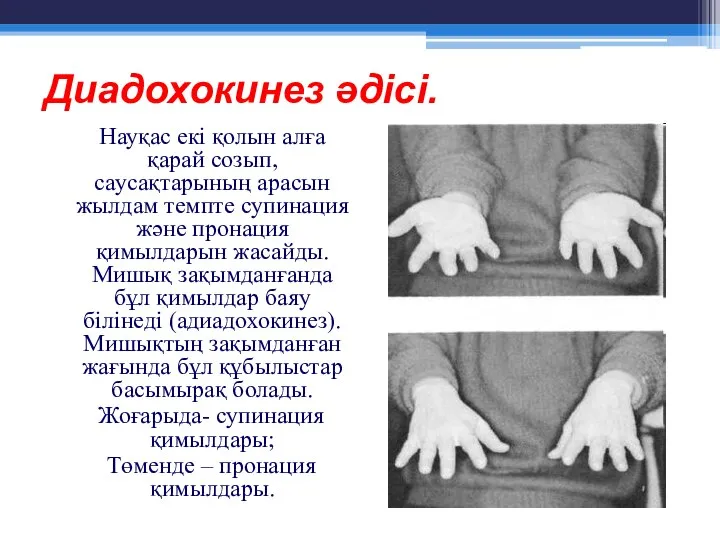 Диадохокинез әдісі.

Науқас екі қолын алға қарай созып, саусақтарының арасын жылдам темпте супинация және пронация қимылдарын жасайды. Мишық зақымданғанда бұл қимылдар баяу білінеді (адиадохокинез). Мишықтың зақымданған жағында бұл құбылыстар басымырақ болады.

Жоғарыда- супинация қимылдары;

Төменде – пронация қимылдары.